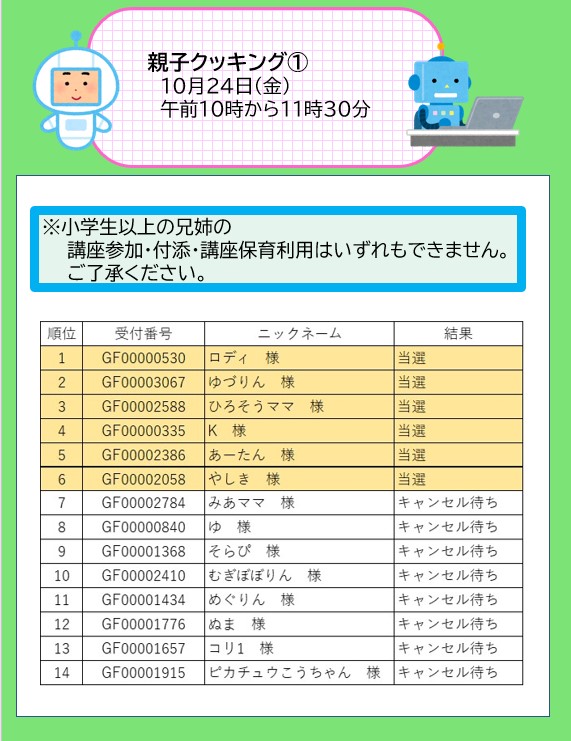 親子クッキング①
10月24日(金)
午前10時から11時30分

※小学生以上の兄姉の
講座参加・付添・講座保育利用はいずれもできません。
ご了承ください。

| 順位 | 受付番号 | ニックネーム | 結果 |
|---|---|---|---|
| 1 | GF00000530 | ロディ　様 | 当選 |
| 2 | GF00003067 | ゆづりん　様 | 当選 |
| 3 | GF00002588 | ひろそうママ　様 | 当選 |
| 4 | GF00000335 | K　様 | 当選 |
| 5 | GF00002386 | あーたん　様 | 当選 |
| 6 | GF00002058 | やしき　様 | 当選 |
| 7 | GF00002784 | みあママ　様 | キャンセル待ち |
| 8 | GF00000840 | ゆ　様 | キャンセル待ち |
| 9 | GF00001368 | そらぴ　様 | キャンセル待ち |
| 10 | GF00002410 | むぎぽぽりん　様 | キャンセル待ち |
| 11 | GF00001434 | めぐりん　様 | キャンセル待ち |
| 12 | GF00001776 | ぬま　様 | キャンセル待ち |
| 13 | GF00001657 | コリ1　様 | キャンセル待ち |
| 14 | GF00001915 | ピカチュウこうちゃん　様 | キャンセル待ち |